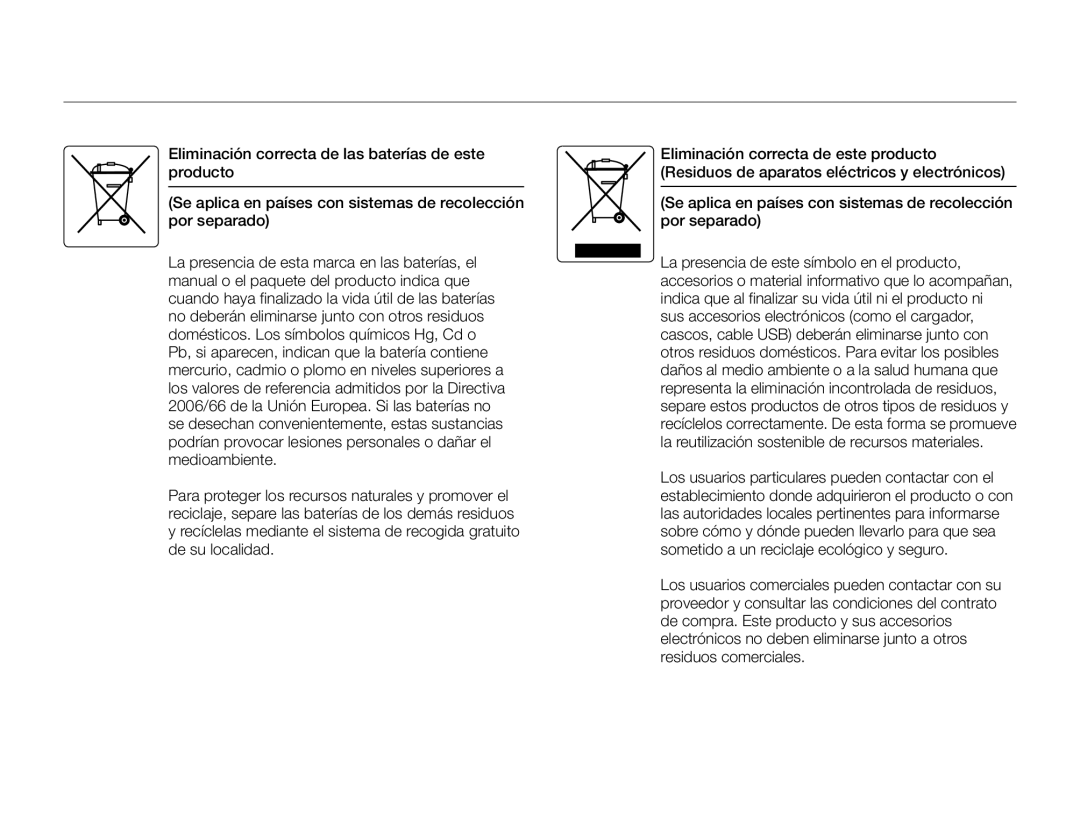 Eliminación correcta de las baterías de este producto

(Se aplica en países con sistemas de recolección por separado)

La presencia de esta marca en las baterías, el manual o el paquete del producto indica que cuando haya finalizado la vida útil de las baterías no deberán eliminarse junto con otros residuos domésticos. Los símbolos químicos Hg, Cd o Pb, si aparecen, indican que la batería contiene mercurio, cadmio o plomo en niveles superiores a los valores de referencia admitidos por la Directiva 2006/66 de la Unión Europea. Si las baterías no se desechan convenientemente, estas sustancias podrían provocar lesiones personales o dañar el medioambiente.

Para proteger los recursos naturales y promover el reciclaje, separe las baterías de los demás residuos y recíclelas mediante el sistema de recogida gratuito de su localidad.

Eliminación correcta de este producto (Residuos de aparatos eléctricos y electrónicos)

(Se aplica en países con sistemas de recolección por separado)

La presencia de este símbolo en el producto, accesorios o material informativo que lo acompañan, indica que al finalizar su vida útil ni el producto ni sus accesorios electrónicos (como el cargador, cascos, cable USB) deberán eliminarse junto con otros residuos domésticos. Para evitar los posibles daños al medio ambiente o a la salud humana que representa la eliminación incontrolada de residuos, separe estos productos de otros tipos de residuos y recíclelos correctamente. De esta forma se promueve la reutilización sostenible de recursos materiales.

Los usuarios particulares pueden contactar con el establecimiento donde adquirieron el producto o con las autoridades locales pertinentes para informarse sobre cómo y dónde pueden llevarlo para que sea sometido a un reciclaje ecológico y seguro.

Los usuarios comerciales pueden contactar con su proveedor y consultar las condiciones del contrato de compra. Este producto y sus accesorios electrónicos no deben eliminarse junto a otros residuos comerciales.